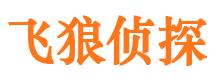 飞狼侦探